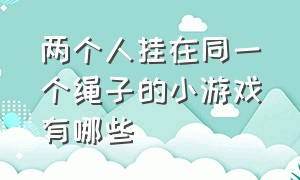 两个人挂在同一个绳子的小游戏有哪些